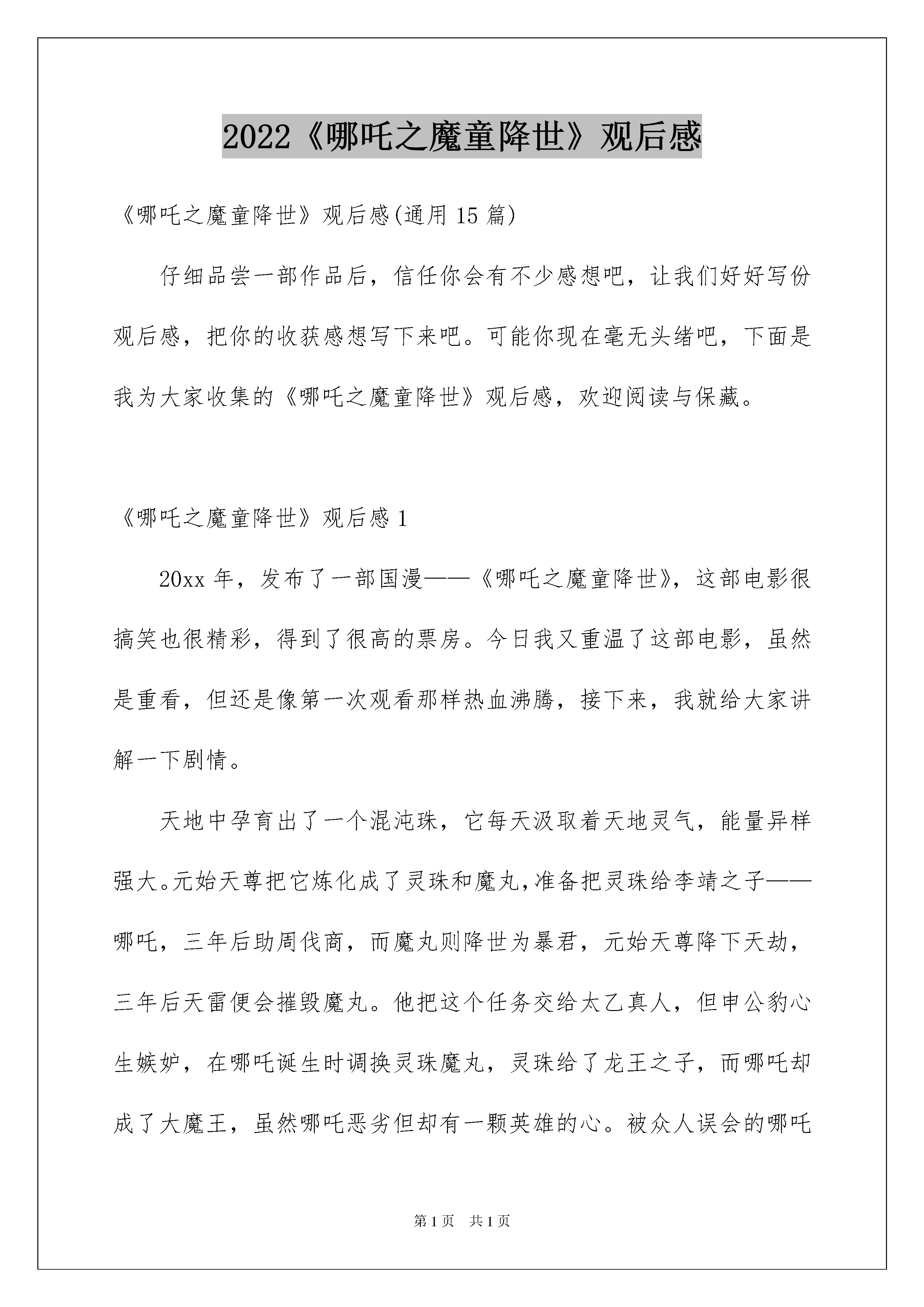 2022《哪吒之魔童降世》观后感

《哪吒之魔童降世》观后感(通用 15 篇)

仔细品尝一部作品后，信任你会有不少感想吧，让我们好好写份观后感，把你的收获感想写下来吧。可能你现在毫无头绪吧，下面是我为大家收集的《哪吒之魔童降世》观后感，欢迎阅读与保藏。

《哪吒之魔童降世》观后感 1

20xx 年，发布了一部国漫——《哪吒之魔童降世》，这部电影很搞笑也很精彩，得到了很高的票房。今日我又重温了这部电影，虽然是重看，但还是像第一次观看那样热血沸腾，接下来，我就给大家讲解一下剧情。

天地中孕育出了一个混沌珠，它每天汲取着天地灵气，能量异样强大。元始天尊把它炼化成了灵珠和魔丸，准备把灵珠给李靖之子——哪吒，三年后助周伐商，而魔丸则降世为暴君，元始天尊降下天劫，三年后天雷便会摧毁魔丸。他把这个任务交给太乙真人，但申公豹心生嫉妒，在哪吒诞生时调换灵珠魔丸，灵珠给了龙王之子，而哪吒却成了大魔王，虽然哪吒恶劣但却有一颗英雄的心。被众人误会的哪吒

第 1 页　共 1 页